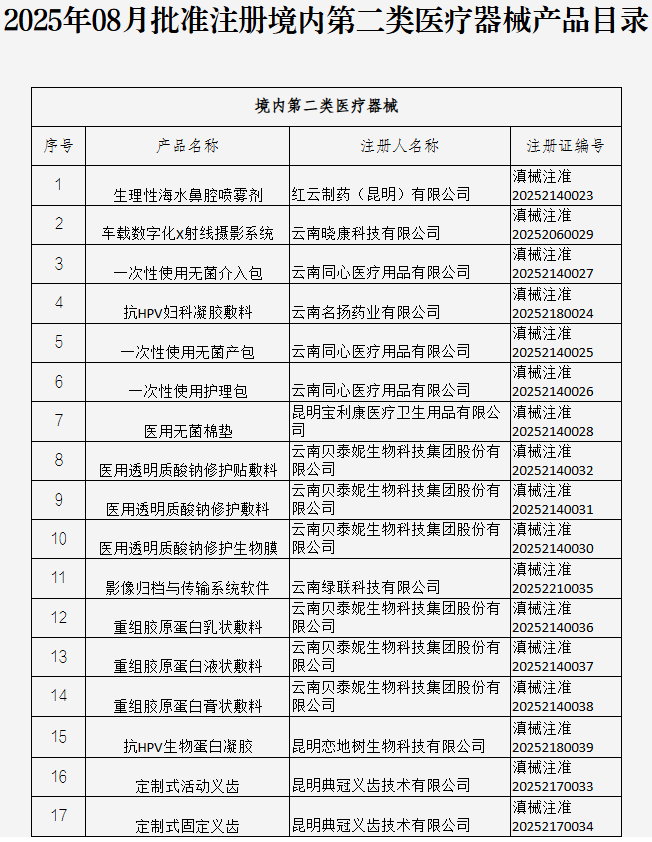 2025年08月批准注册境内第二类医疗器械产品目录

境内第二类医疗器械

| 序号 | 产品名称 | 注册人名称 | 注册证编号 |
|---|---|---|---|
| 1 | 生理性海水鼻腔喷雾剂 | 红云制药（昆明）有限公司 | 滇械注准20252140023 |
| 2 | 车载数字化X射线摄影系统 | 云南晓康科技有限公司 | 滇械注准20252060029 |
| 3 | 一次性使用无菌介入包 | 云南同心医疗用品有限公司 | 滇械注准20252140027 |
| 4 | 抗HPV妇科凝胶敷料 | 云南名扬药业有限公司 | 滇械注准20252180024 |
| 5 | 一次性使用无菌产包 | 云南同心医疗用品有限公司 | 滇械注准20252140025 |
| 6 | 一次性使用护理包 | 云南同心医疗用品有限公司 | 滇械注准20252140026 |
| 7 | 医用无菌棉垫 | 昆明宝利康医疗卫生用品有限公司 | 滇械注准20252140028 |
| 8 | 医用透明质酸钠修护贴敷料 | 云南贝泰妮生物科技集团股份有限公司 | 滇械注准20252140032 |
| 9 | 医用透明质酸钠修护敷料 | 云南贝泰妮生物科技集团股份有限公司 | 滇械注准20252140031 |
| 10 | 医用透明质酸钠修护生物膜 | 云南贝泰妮生物科技集团股份有限公司 | 滇械注准20252140030 |
| 11 | 影像归档与传输系统软件 | 云南绿联科技有限公司 | 滇械注准20252210035 |
| 12 | 重组胶原蛋白乳状敷料 | 云南贝泰妮生物科技集团股份有限公司 | 滇械注准20252140036 |
| 13 | 重组胶原蛋白液状敷料 | 云南贝泰妮生物科技集团股份有限公司 | 滇械注准20252140037 |
| 14 | 重组胶原蛋白膏状敷料 | 云南贝泰妮生物科技集团股份有限公司 | 滇械注准20252140038 |
| 15 | 抗HPV生物蛋白凝胶 | 昆明恋地树生物科技有限公司 | 滇械注准20252180039 |
| 16 | 定制式活动义齿 | 昆明典冠义齿技术有限公司 | 滇械注准20252170033 |
| 17 | 定制式固定义齿 | 昆明典冠义齿技术有限公司 | 滇械注准20252170034 |